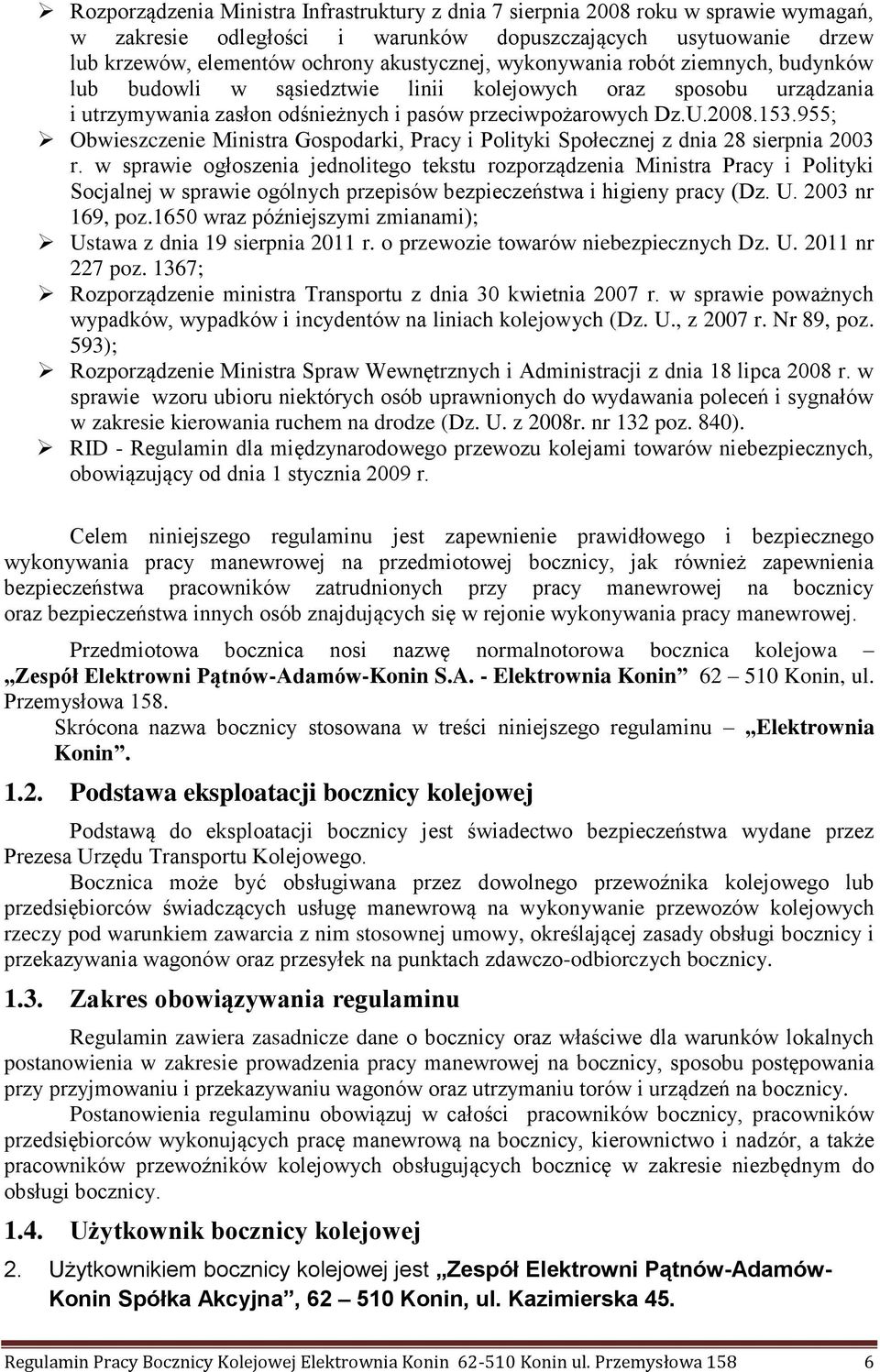 ➢ Rozporządzenia Ministra Infrastruktury z dnia 7 sierpnia 2008 roku w sprawie wymagań, w zakresie odległości i warunków dopuszczających usytuowanie drzew lub krzewów, elementów ochrony akustycznej, wykonywania robót ziemnych, budynków lub budowli w sąsiedztwie linii kolejowych oraz sposobu urządzania i utrzymywania zasłon odśnieżnych i pasów przeciwpożarowych Dz.U.2008.153.955;
➢ Obwieszczenie Ministra Gospodarki, Pracy i Polityki Społecznej z dnia 28 sierpnia 2003 r. w sprawie ogłoszenia jednolitego tekstu rozporządzenia Ministra Pracy i Polityki Socjalnej w sprawie ogólnych przepisów bezpieczeństwa i higieny pracy (Dz. U. 2003 nr 169, poz.1650 wraz późniejszymi zmianami);
➢ Ustawa z dnia 19 sierpnia 2011 r. o przewozie towarów niebezpiecznych Dz. U. 2011 nr 227 poz. 1367;
➢ Rozporządzenie ministra Transportu z dnia 30 kwietnia 2007 r. w sprawie poważnych wypadków, wypadków i incydentów na liniach kolejowych (Dz. U., z 2007 r. Nr 89, poz. 593);
➢ Rozporządzenie Ministra Spraw Wewnętrznych i Administracji z dnia 18 lipca 2008 r. w sprawie wzoru ubioru niektórych osób uprawnionych do wydawania poleceń i sygnałów w zakresie kierowania ruchem na drodze (Dz. U. z 2008r. nr 132 poz. 840).
➢ RID - Regulamin dla międzynarodowego przewozu kolejami towarów niebezpiecznych, obowiązujący od dnia 1 stycznia 2009 r.

Celem niniejszego regulaminu jest zapewnienie prawidłowego i bezpiecznego wykonywania pracy manewrowej na przedmiotowej bocznicy, jak również zapewnienia bezpieczeństwa pracowników zatrudnionych przy pracy manewrowej na bocznicy oraz bezpieczeństwa innych osób znajdujących się w rejonie wykonywania pracy manewrowej.

Przedmiotowa bocznica nosi nazwę normalnotorowa bocznica kolejowa – „Zespół Elektrowni Pątnów-Adamów-Konin S.A. - Elektrownia Konin” 62 – 510 Konin, ul. Przemysłowa 158.
Skrócona nazwa bocznicy stosowana w treści niniejszego regulaminu – „Elektrownia Konin”.

1.2. Podstawa eksploatacji bocznicy kolejowej

Podstawą do eksploatacji bocznicy jest świadectwo bezpieczeństwa wydane przez Prezesa Urzędu Transportu Kolejowego.
Bocznica może być obsługiwana przez dowolnego przewoźnika kolejowego lub przedsiębiorców świadczących usługę manewrową na wykonywanie przewozów kolejowych rzeczy pod warunkiem zawarcia z nim stosownej umowy, określającej zasady obsługi bocznicy i przekazywania wagonów oraz przesyłek na punktach zdawczo-odbiorczych bocznicy.

1.3. Zakres obowiązywania regulaminu

Regulamin zawiera zasadnicze dane o bocznicy oraz właściwe dla warunków lokalnych postanowienia w zakresie prowadzenia pracy manewrowej na bocznicy, sposobu postępowania przy przyjmowaniu i przekazywaniu wagonów oraz utrzymaniu torów i urządzeń na bocznicy.
Postanowienia regulaminu obowiązuj w całości pracowników bocznicy, pracowników przedsiębiorców wykonujących pracę manewrową na bocznicy, kierownictwo i nadzór, a także pracowników przewoźników kolejowych obsługujących bocznicę w zakresie niezbędnym do obsługi bocznicy.

1.4. Użytkownik bocznicy kolejowej

2. Użytkownikiem bocznicy kolejowej jest „Zespół Elektrowni Pątnów-Adamów-Konin Spółka Akcyjna”, 62 – 510 Konin, ul. Kazimierska 45.

Regulamin Pracy Bocznicy Kolejowej Elektrownia Konin 62-510 Konin ul. Przemysłowa 158 6